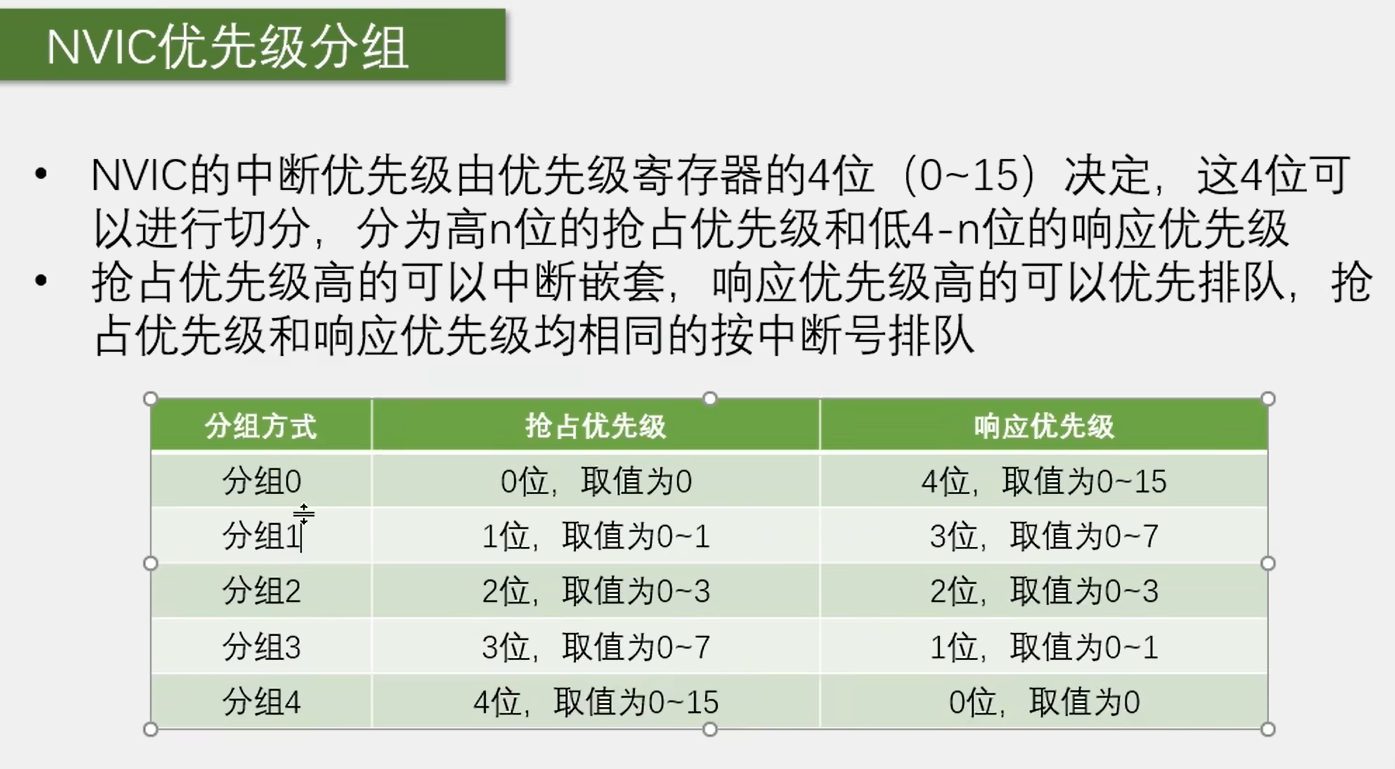 NVIC优先级分组

• NVIC的中断优先级由优先级寄存器的4位（0~15）决定，这4位可以进行切分，分为高n位的抢占优先级和低4-n位的响应优先级
• 抢占优先级高的可以中断嵌套，响应优先级高的可以优先排队，抢占优先级和响应优先级均相同的按中断号排队

| 分组方式 | 抢占优先级 | 响应优先级 |
|---|---|---|
| 分组0 | 0位，取值为0 | 4位，取值为0~15 |
| 分组1 | 1位，取值为0~1 | 3位，取值为0~7 |
| 分组2 | 2位，取值为0~3 | 2位，取值为0~3 |
| 分组3 | 3位，取值为0~7 | 1位，取值为0~1 |
| 分组4 | 4位，取值为0~15 | 0位，取值为0 |